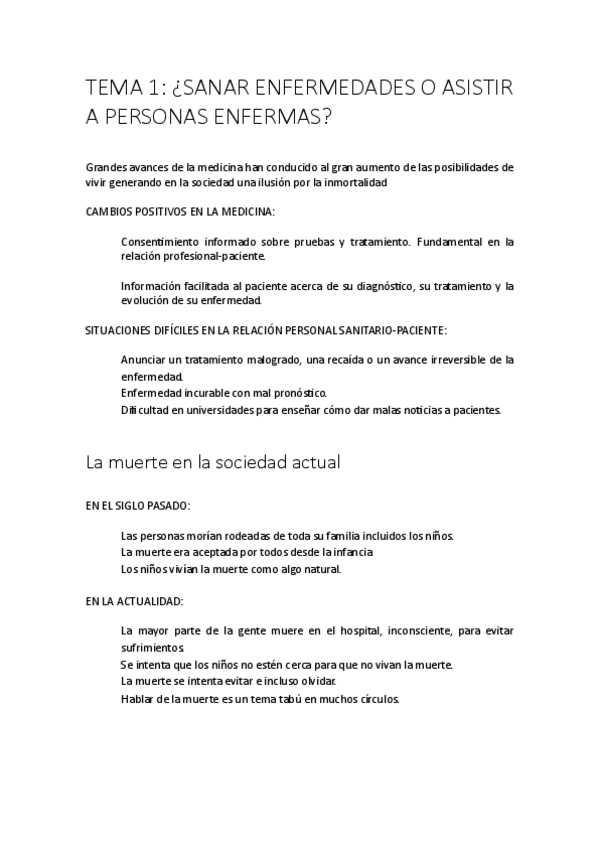 TEMA 1: ¿SANAR ENFERMEDADES O ASISTIR A PERSONAS ENFERMAS?

Grandes avances de la medicina han conducido al gran aumento de las posibilidades de vivir generando en la sociedad una ilusión por la inmortalidad

CAMBIOS POSITIVOS EN LA MEDICINA:

Consentimiento informado sobre pruebas y tratamiento. Fundamental en la relación profesional-paciente.

Información facilitada al paciente acerca de su diagnóstico, su tratamiento y la evolución de su enfermedad.

SITUACIONES DIFÍCILES EN LA RELACIÓN PERSONAL SANITARIO-PACIENTE:

Anunciar un tratamiento malogrado, una recaída o un avance irreversible de la enfermedad.
Enfermedad incurable con mal pronóstico.
Dificultad en universidades para enseñar cómo dar malas noticias a pacientes.

La muerte en la sociedad actual

EN EL SIGLO PASADO:

Las personas morían rodeadas de toda su familia incluidos los niños.
La muerte era aceptada por todos desde la infancia
Los niños vivían la muerte como algo natural.

EN LA ACTUALIDAD:

La mayor parte de la gente muere en el hospital, inconsciente, para evitar sufrimientos.
Se intenta que los niños no estén cerca para que no vivan la muerte.
La muerte se intenta evitar e incluso olvidar.
Hablar de la muerte es un tema tabú en muchos círculos.